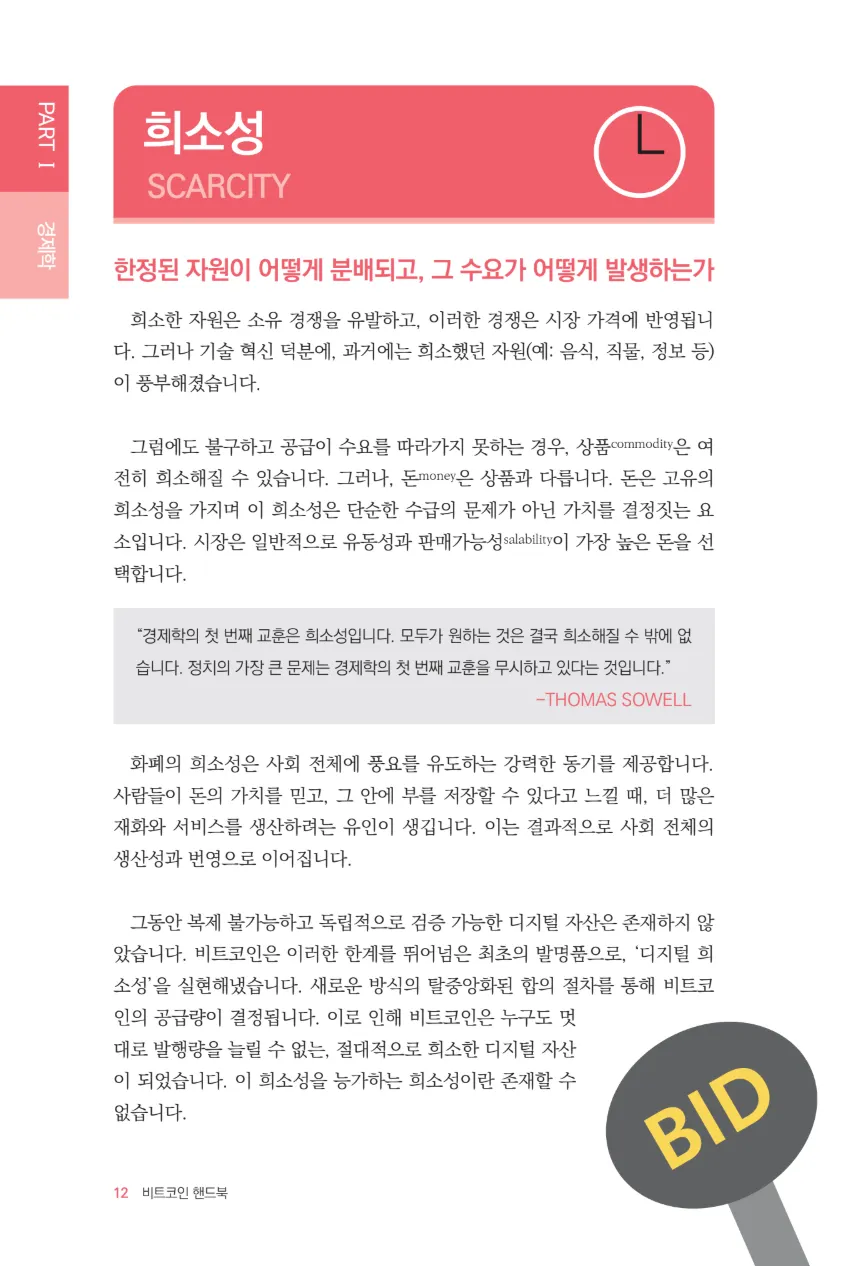 PART I

경제학

희소성

SCARCITY

한정된 자원이 어떻게 분배되고, 그 수요가 어떻게 발생하는가

희소한 자원은 소유 경쟁을 유발하고, 이러한 경쟁은 시장 가격에 반영됩니다. 그러나 기술 혁신 덕분에, 과거에는 희소했던 자원(예: 음식, 직물, 정보 등)이 풍부해졌습니다.

그럼에도 불구하고 공급이 수요를 따라가지 못하는 경우, 상품commodity은 여전히 희소해질 수 있습니다. 그러나, 돈money은 상품과 다릅니다. 돈은 고유의 희소성을 가지며 이 희소성은 단순한 수급의 문제가 아닌 가치를 결정짓는 요소입니다. 시장은 일반적으로 유동성과 판매가능성salability이 가장 높은 돈을 선택합니다.

"경제학의 첫 번째 교훈은 희소성입니다. 모두가 원하는 것은 결국 희소해질 수 밖에 없습니다. 정치의 가장 큰 문제는 경제학의 첫 번째 교훈을 무시하고 있다는 것입니다."
-THOMAS SOWELL

화폐의 희소성은 사회 전체에 풍요를 유도하는 강력한 동기를 제공합니다. 사람들이 돈의 가치를 믿고, 그 안에 부를 저장할 수 있다고 느낄 때, 더 많은 재화와 서비스를 생산하려는 유인이 생깁니다. 이는 결과적으로 사회 전체의 생산성과 번영으로 이어집니다.

그동안 복제 불가능하고 독립적으로 검증 가능한 디지털 자산은 존재하지 않았습니다. 비트코인은 이러한 한계를 뛰어넘은 최초의 발명품으로, '디지털 희소성'을 실현해냈습니다. 새로운 방식의 탈중앙화된 합의 절차를 통해 비트코인의 공급량이 결정됩니다. 이로 인해 비트코인은 누구도 멋대로 발행량을 늘릴 수 없는, 절대적으로 희소한 디지털 자산이 되었습니다. 이 희소성을 능가하는 희소성이란 존재할 수 없습니다.

BID

12 비트코인 핸드북